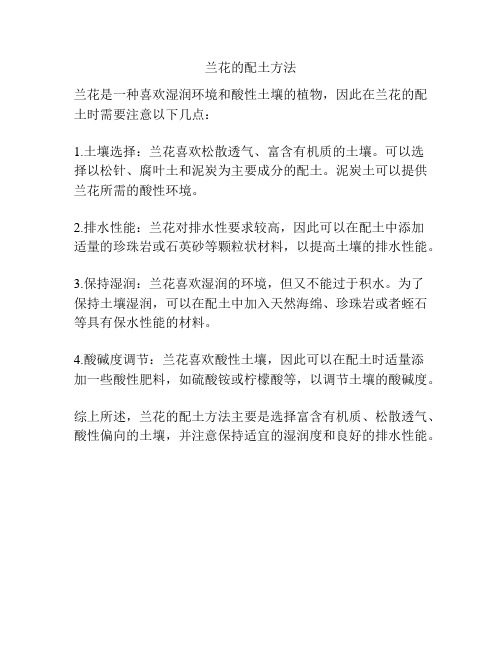 兰花的配土方法

兰花是一种喜欢湿润环境和酸性土壤的植物，因此在兰花的配土时需要注意以下几点：

1.土壤选择：兰花喜欢松散透气、富含有机质的土壤。可以选择以松针、腐叶土和泥炭为主要成分的配土。泥炭土可以提供兰花所需的酸性环境。

2.排水性能：兰花对排水性要求较高，因此可以在配土中添加适量的珍珠岩或石英砂等颗粒状材料，以提高土壤的排水性能。

3.保持湿润：兰花喜欢湿润的环境，但又不能过于积水。为了保持土壤湿润，可以在配土中加入天然海绵、珍珠岩或者蛭石等具有保水性能的材料。

4.酸碱度调节：兰花喜欢酸性土壤，因此可以在配土时适量添加一些酸性肥料，如硫酸铵或柠檬酸等，以调节土壤的酸碱度。

综上所述，兰花的配土方法主要是选择富含有机质、松散透气、酸性偏向的土壤，并注意保持适宜的湿润度和良好的排水性能。